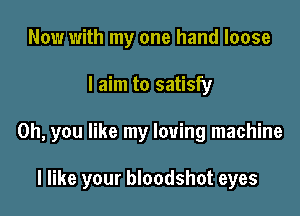 Now with my one hand loose

I aim to satisfy

Oh, you like my loving machine

I like your bloodshot eyes